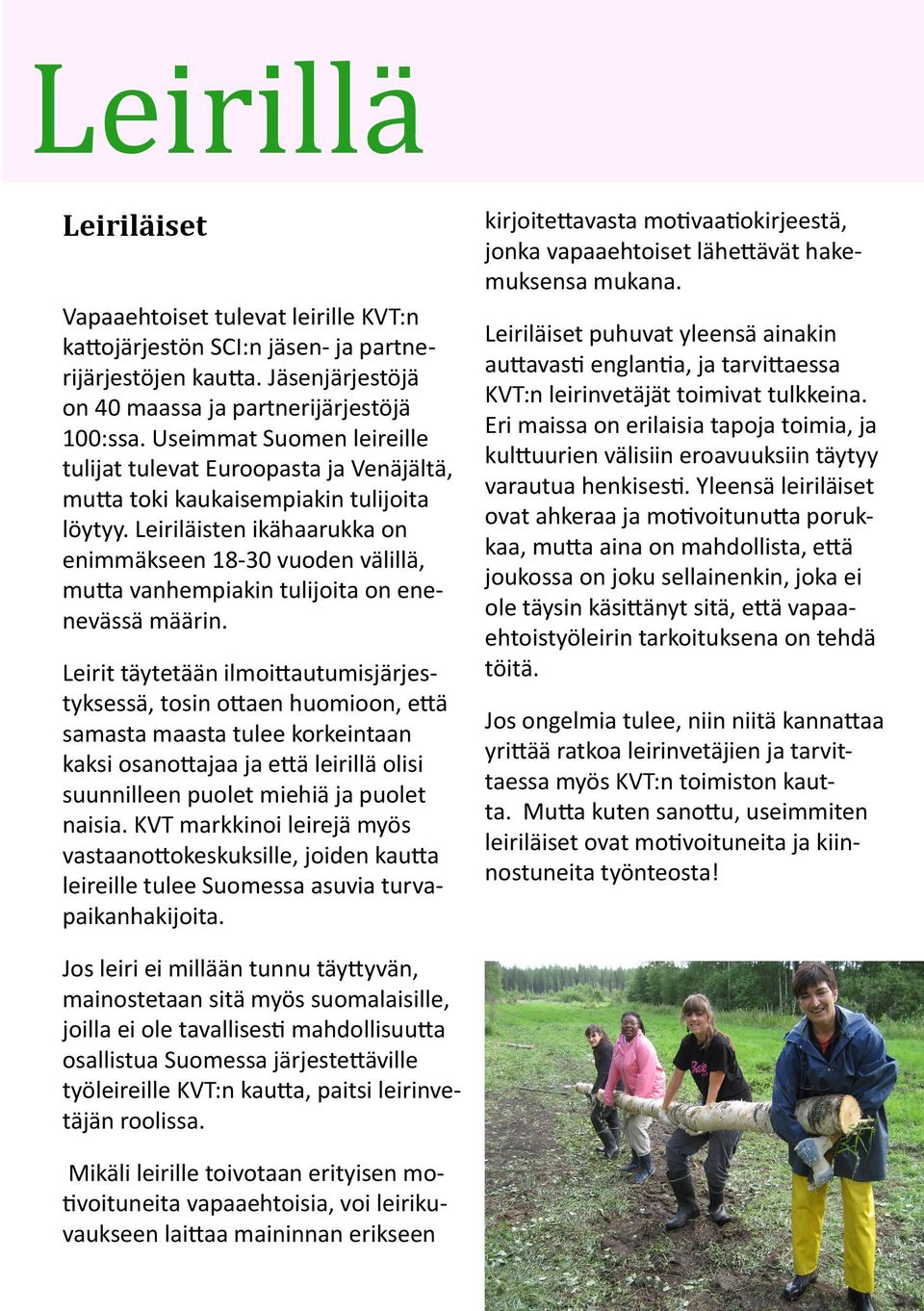 Leirillä

Leiriläiset

Vapaaehtoiset tulevat leirille KVT:n kattojärjestön SCI:n jäsen- ja partnerijärjestöjen kautta. Jäsenjärjestöjä on 40 maassa ja partnerijärjestöjä 100:ssa. Useimmat Suomen leireille tulijat tulevat Euroopasta ja Venäjältä, mutta toki kaukaisempiakin tulijoita löytyy. Leiriläisten ikähaarukka on enimmäkseen 18-30 vuoden välillä, mutta vanhempiakin tulijoita on enenevässä määrin.

Leirit täytetään ilmoittautumisjärjestyksessä, tosin ottaen huomioon, että samasta maasta tulee korkeintaan kaksi osanottajaa ja että leirillä olisi suunnilleen puolet miehiä ja puolet naisia. KVT markkinoi leirejä myös vastaanottokeskuksille, joiden kautta leireille tulee Suomessa asuvia turvapaikanhakijoita.

Jos leiri ei millään tunnu täyttyvän, mainostetaan sitä myös suomalaisille, joilla ei ole tavallisesti mahdollisuutta osallistua Suomessa järjestettäville työleireille KVT:n kautta, paitsi leirinvetäjän roolissa.

Mikäli leirille toivotaan erityisen motivoituneita vapaaehtoisia, voi leirikuvaukseen laittaa maininnan erikseen kirjoitettavasta motivaatiokirjeestä, jonka vapaaehtoiset lähettävät hakemuksensa mukana.

Leiriläiset puhuvat yleensä ainakin auttavasti englantia, ja tarvittaessa KVT:n leirinvetäjät toimivat tulkkeina. Eri maissa on erilaisia tapoja toimia, ja kulttuurien välisiin eroavuuksiin täytyy varautua henkisesti. Yleensä leiriläiset ovat ahkeraa ja motivoitunutta porukkaa, mutta aina on mahdollista, että joukossa on joku sellainenkin, joka ei ole täysin käsittänyt sitä, että vapaaehtoistyöleirin tarkoituksena on tehdä töitä.

Jos ongelmia tulee, niin niitä kannattaa yrittää ratkoa leirinvetäjien ja tarvittaessa myös KVT:n toimiston kautta. Mutta kuten sanottu, useimmiten leiriläiset ovat motivoituneita ja kiinnostuneita työnteosta!